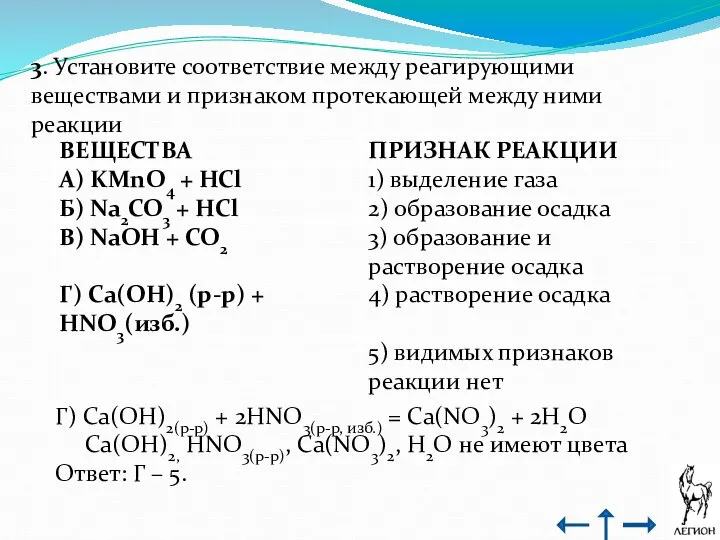 3. Установите соответствие между реагирующими веществами и признаком протекающей между ними реакции

ВЕЩЕСТВА
А) $KMnO_4 + HCl$
Б) $Na_2CO_3 + HCl$
В) $NaOH + CO_2$

Г) $Ca(OH)_2$ (р-р) + $HNO_3$(изб.)

ПРИЗНАК РЕАКЦИИ
1) выделение газа
2) образование осадка
3) образование и растворение осадка
4) растворение осадка

5) видимых признаков реакции нет

Г) $Ca(OH)_{2(р-р)} + 2HNO_{3(р-р, изб.)} = Ca(NO_3)_2 + 2H_2O$
$Ca(OH)_{2,}$ $HNO_{3(р-р)}$, $Ca(NO_3)_2$, $H_2O$ не имеют цвета
Ответ: Г – 5.

ЛЕГИОН